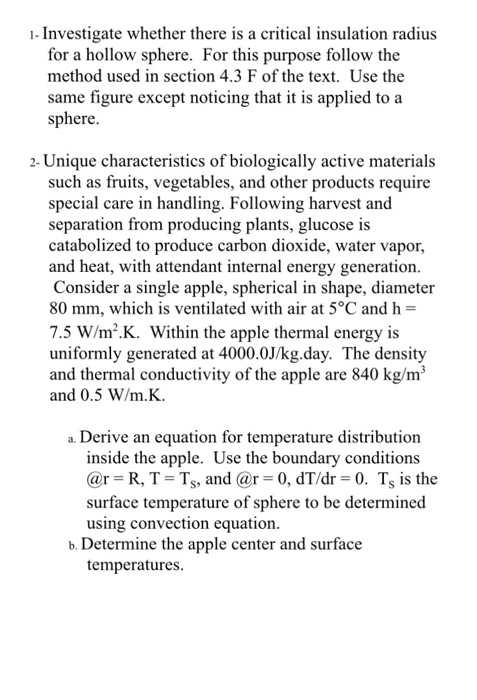 1- Investigate whether there is a critical insulation radius for a hollow sphere. For this purpose follow the method used in section 4.3 F of the text. Use the same figure except noticing that it is applied to a sphere.

2- Unique characteristics of biologically active materials such as fruits, vegetables, and other products require special care in handling. Following harvest and separation from producing plants, glucose is catabolized to produce carbon dioxide, water vapor, and heat, with attendant internal energy generation. Consider a single apple, spherical in shape, diameter 80 mm, which is ventilated with air at 5°C and h = 7.5 W/m$^2$.K. Within the apple thermal energy is uniformly generated at 4000.0J/kg.day. The density and thermal conductivity of the apple are 840 kg/m$^3$ and 0.5 W/m.K.

a. Derive an equation for temperature distribution inside the apple. Use the boundary conditions @r = R, T = T$_S$, and @r = 0, dT/dr = 0. T$_S$ is the surface temperature of sphere to be determined using convection equation.

b. Determine the apple center and surface temperatures.